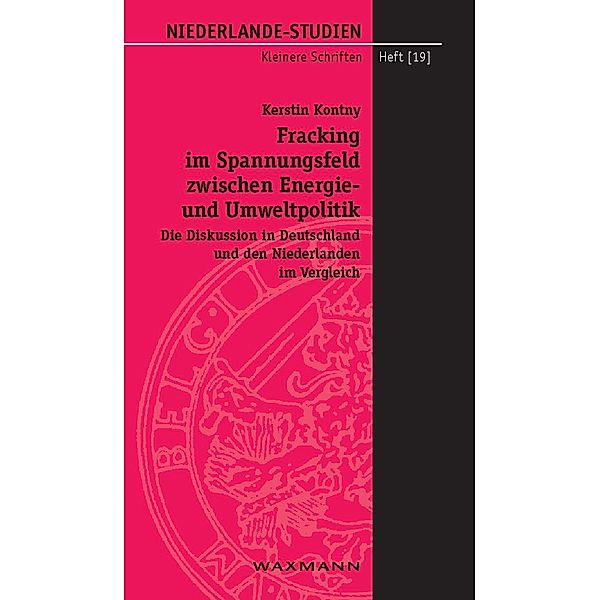 NIEDERLANDE-STUDIEN

Kleinere Schriften

Heft [19]

Kerstin Kontny

Fracking im Spannungsfeld zwischen Energie- und Umweltpolitik

Die Diskussion in Deutschland und den Niederlanden im Vergleich

WAXMANN